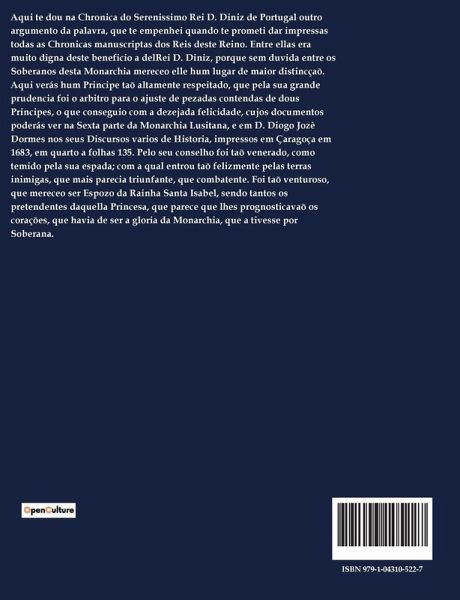 Aqui te dou na Chronica do Serenissimo Rei D. Diniz de Portugal outro argumento da palavra, que te empenhei quando te prometi dar impressas todas as Chronicas manuscriptas dos Reis deste Reino. Entre ellas era muito digna deste beneficio a delRei D. Diniz, porque sem duvida entre os Soberanos desta Monarchia mereceo elle hum lugar de maior distincçaõ. Aqui verás hum Principe taõ altamente respeitado, que pela sua grande prudencia foi o arbitro para o ajuste de pezadas contendas de dous Principes, o que conseguio com a dezejada felicidade, cujos documentos poderás ver na Sexta parte da Monarchia Lusitana, e em D. Diogo Jozè Dormes nos seus Discursos varios de Historia, impressos em Çaragoça em 1683, em quarto a folhas 135. Pelo seu conselho foi taõ venerado, como temido pela sua espada; com a qual entrou taõ felizmente pelas terras inimigas, que mais parecia triunfante, que combatente. Foi taõ venturoso, que mereceo ser Espozo da Rainha Santa Isabel, sendo tantos os pretendentes daquella Princesa, que parece que lhes prognosticavaõ os corações, que havia de ser a gloria da Monarchia, que a tivesse por Soberana.

OpenCulture

ISBN 979-1-04310-522-7